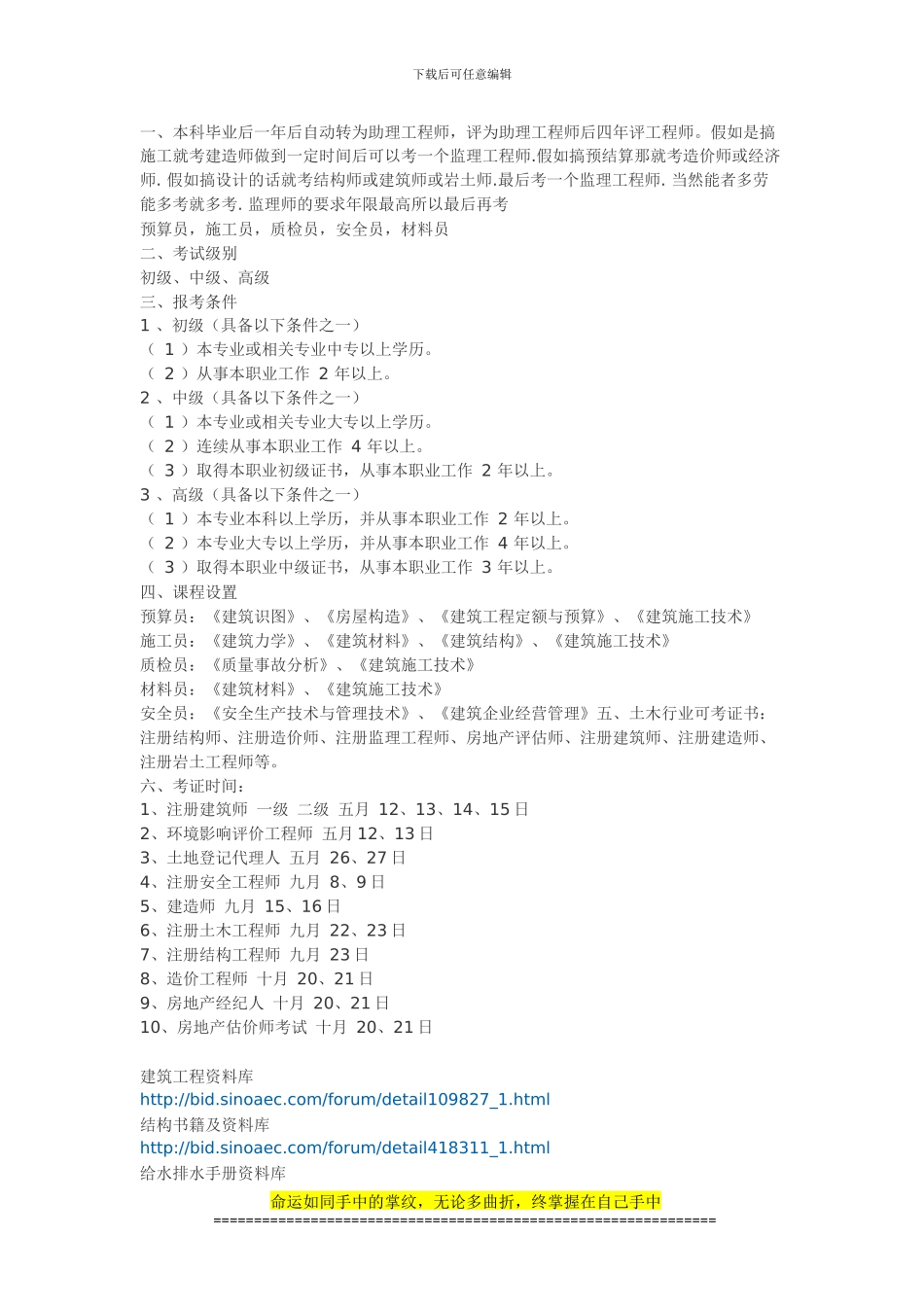 下载后可任意编辑

一、本科毕业后一年后自动转为助理工程师，评为助理工程师后四年评工程师。假如是搞施工就考建造师做到一定时间后可以考一个监理工程师.假如搞预结算那就考造价师或经济师. 假如搞设计的话就考结构师或建筑师或岩土师.最后考一个监理工程师. 当然能者多劳能多考就多考. 监理师的要求年限最高所以最后再考
预算员，施工员，质检员，安全员，材料员
二、考试级别
初级、中级、高级
三、报考条件
1 、初级（具备以下条件之一）
（ 1 ）本专业或相关专业中专以上学历。
（ 2 ）从事本职业工作 2 年以上。
2 、中级（具备以下条件之一）
（ 1 ）本专业或相关专业大专以上学历。
（ 2 ）连续从事本职业工作 4 年以上。
（ 3 ）取得本职业初级证书，从事本职业工作 2 年以上。
3 、高级（具备以下条件之一）
（ 1 ）本专业本科以上学历，并从事本职业工作 2 年以上。
（ 2 ）本专业大专以上学历，并从事本职业工作 4 年以上。
（ 3 ）取得本职业中级证书，从事本职业工作 3 年以上。
四、课程设置
预算员：《建筑识图》、《房屋构造》、《建筑工程定额与预算》、《建筑施工技术》
施工员：《建筑力学》、《建筑材料》、《建筑结构》、《建筑施工技术》
质检员：《质量事故分析》、《建筑施工技术》
材料员：《建筑材料》、《建筑施工技术》
安全员：《安全生产技术与管理技术》、《建筑企业经营管理》五、土木行业可考证书：注册结构师、注册造价师、注册监理工程师、房地产评估师、注册建筑师、注册建造师、注册岩土工程师等。
六、考证时间：
1、注册建筑师 一级 二级 五月 12、13、14、15 日
2、环境影响评价工程师 五月 12、13 日
3、土地登记代理人 五月 26、27 日
4、注册安全工程师 九月 8、9 日
5、建造师 九月 15、16 日
6、注册土木工程师 九月 22、23 日
7、注册结构工程师 九月 23 日
8、造价工程师 十月 20、21 日
9、房地产经纪人 十月 20、21 日
10、房地产估价师考试 十月 20、21 日

建筑工程资料库
http://bid.sinoaec.com/forum/detail109827_1.html
结构书籍及资料库
http://bid.sinoaec.com/forum/detail418311_1.html
给水排水手册资料库

命运如同手中的掌纹，无论多曲折，终掌握在自己手中
==============================================================